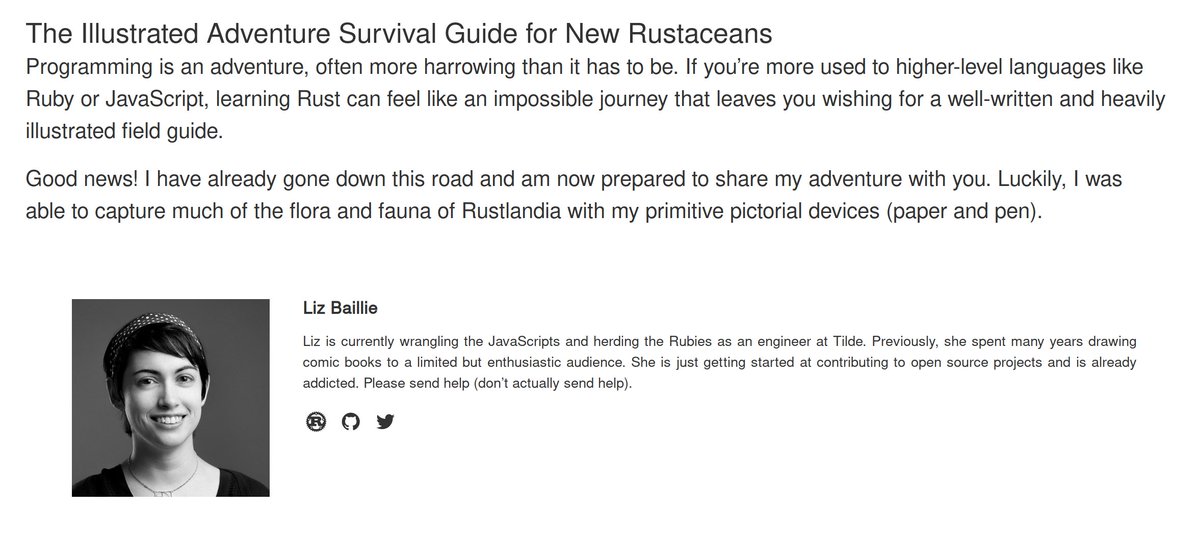 The Illustrated Adventure Survival Guide for New Rustaceans
Programming is an adventure, often more harrowing than it has to be. If you're more used to higher-level languages like Ruby or JavaScript, learning Rust can feel like an impossible journey that leaves you wishing for a well-written and heavily illustrated field guide.

Good news! I have already gone down this road and am now prepared to share my adventure with you. Luckily, I was able to capture much of the flora and fauna of Rustlandia with my primitive pictorial devices (paper and pen).

Liz Baillie

Liz is currently wrangling the JavaScripts and herding the Rubies as an engineer at Tilde. Previously, she spent many years drawing comic books to a limited but enthusiastic audience. She is just getting started at contributing to open source projects and is already addicted. Please send help (don't actually send help).